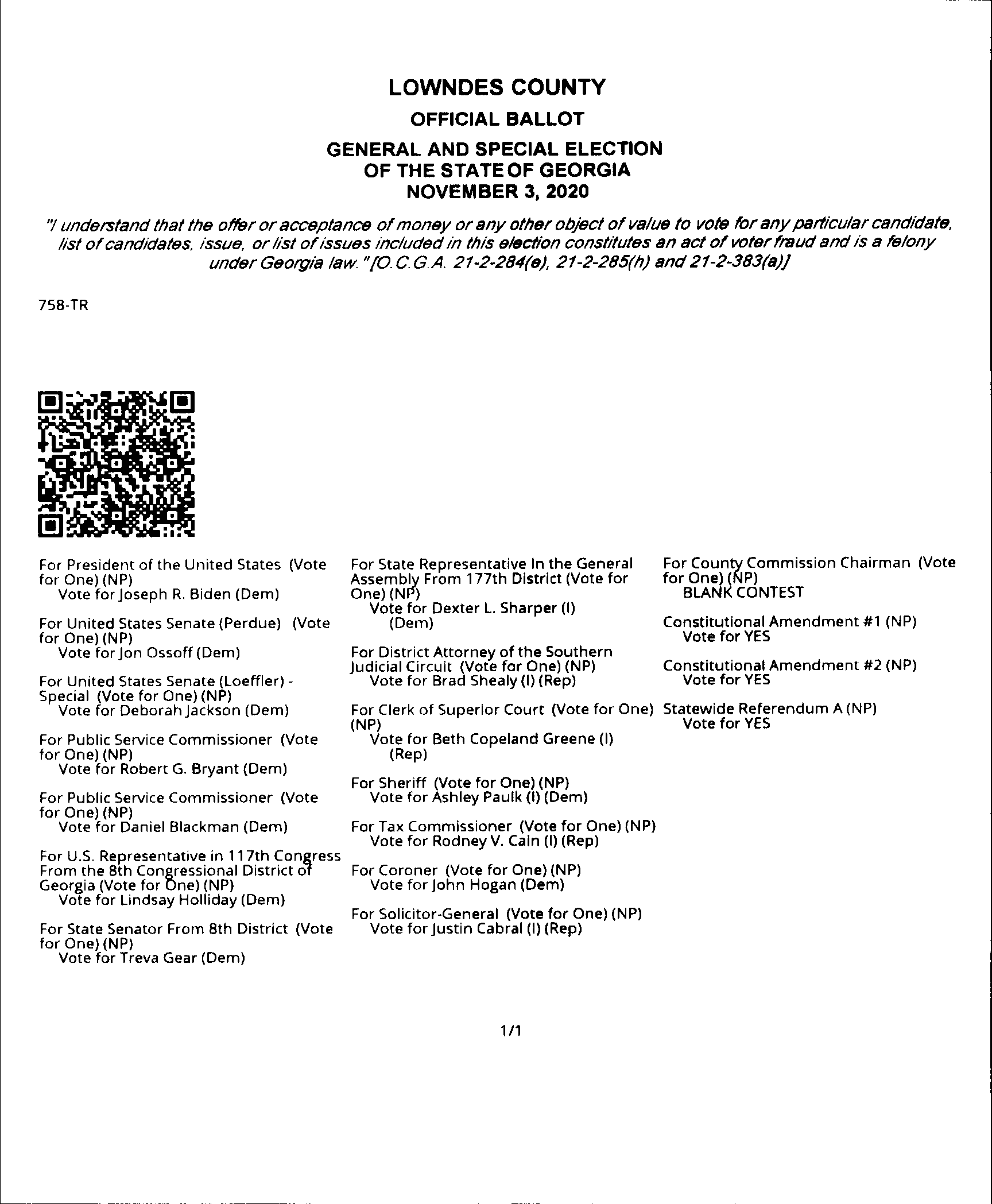 LOWNDES COUNTY
OFFICIAL BALLOT
GENERAL AND SPECIAL ELECTION
OF THE STATE OF GEORGIA
NOVEMBER 3, 2020

"I understand that the offer or acceptance of money or any other object of value to vote for any particular candidate, list of candidates, issue, or list of issues included in this election constitutes an act of voter fraud and is a felony under Georgia law." [O.C.G.A. 21-2-284(e), 21-2-285(h) and 21-2-383(a)]

758-TR

For President of the United States (Vote for One) (NP)
Vote for Joseph R. Biden (Dem)

For United States Senate (Perdue) (Vote for One) (NP)
Vote for Jon Ossoff (Dem)

For United States Senate (Loeffler) - Special (Vote for One) (NP)
Vote for Deborah Jackson (Dem)

For Public Service Commissioner (Vote for One) (NP)
Vote for Robert G. Bryant (Dem)

For Public Service Commissioner (Vote for One) (NP)
Vote for Daniel Blackman (Dem)

For U.S. Representative in 117th Congress From the 8th Congressional District of Georgia (Vote for One) (NP)
Vote for Lindsay Holliday (Dem)

For State Senator From 8th District (Vote for One) (NP)
Vote for Treva Gear (Dem)

For State Representative In the General Assembly From 177th District (Vote for One) (NP)
Vote for Dexter L. Sharper (I) (Dem)

For District Attorney of the Southern Judicial Circuit (Vote for One) (NP)
Vote for Brad Shealy (I) (Rep)

For Clerk of Superior Court (Vote for One) (NP)
Vote for Beth Copeland Greene (I) (Rep)

For Sheriff (Vote for One) (NP)
Vote for Ashley Paulk (I) (Dem)

For Tax Commissioner (Vote for One) (NP)
Vote for Rodney V. Cain (I) (Rep)

For Coroner (Vote for One) (NP)
Vote for John Hogan (Dem)

For Solicitor-General (Vote for One) (NP)
Vote for Justin Cabral (I) (Rep)

For County Commission Chairman (Vote for One) (NP)
BLANK CONTEST

Constitutional Amendment #1 (NP)
Vote for YES

Constitutional Amendment #2 (NP)
Vote for YES

Statewide Referendum A (NP)
Vote for YES

1/1